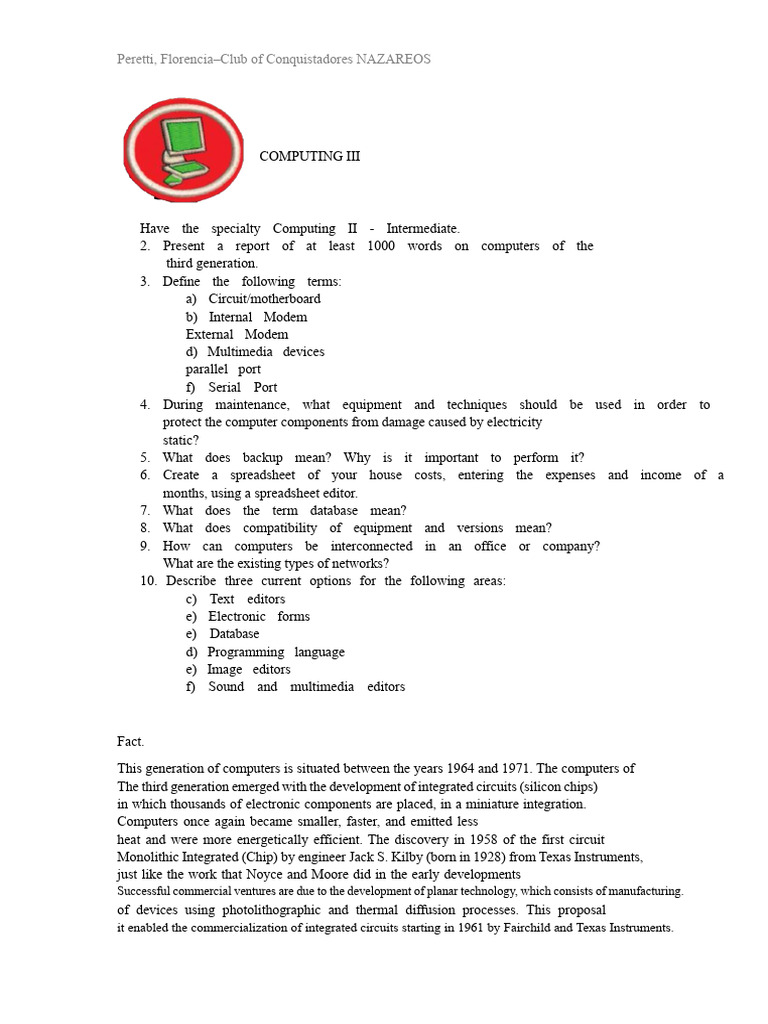 Peretti, Florencia–Club of Conquistadores NAZAREOS

COMPUTING III

Have the specialty Computing II - Intermediate.
2. Present a report of at least 1000 words on computers of the third generation.
3. Define the following terms:
a) Circuit/motherboard
b) Internal Modem
External Modem
d) Multimedia devices
parallel port
f) Serial Port
4. During maintenance, what equipment and techniques should be used in order to protect the computer components from damage caused by electricity static?
5. What does backup mean? Why is it important to perform it?
6. Create a spreadsheet of your house costs, entering the expenses and income of a months, using a spreadsheet editor.
7. What does the term database mean?
8. What does compatibility of equipment and versions mean?
9. How can computers be interconnected in an office or company? What are the existing types of networks?
10. Describe three current options for the following areas:
c) Text editors
e) Electronic forms
e) Database
d) Programming language
e) Image editors
f) Sound and multimedia editors

Fact.

This generation of computers is situated between the years 1964 and 1971. The computers of The third generation emerged with the development of integrated circuits (silicon chips) in which thousands of electronic components are placed, in a miniature integration. Computers once again became smaller, faster, and emitted less heat and were more energetically efficient. The discovery in 1958 of the first circuit Monolithic Integrated (Chip) by engineer Jack S. Kilby (born in 1928) from Texas Instruments, just like the work that Noyce and Moore did in the early developments Successful commercial ventures are due to the development of planar technology, which consists of manufacturing. of devices using photolithographic and thermal diffusion processes. This proposal it enabled the commercialization of integrated circuits starting in 1961 by Fairchild and Texas Instruments.